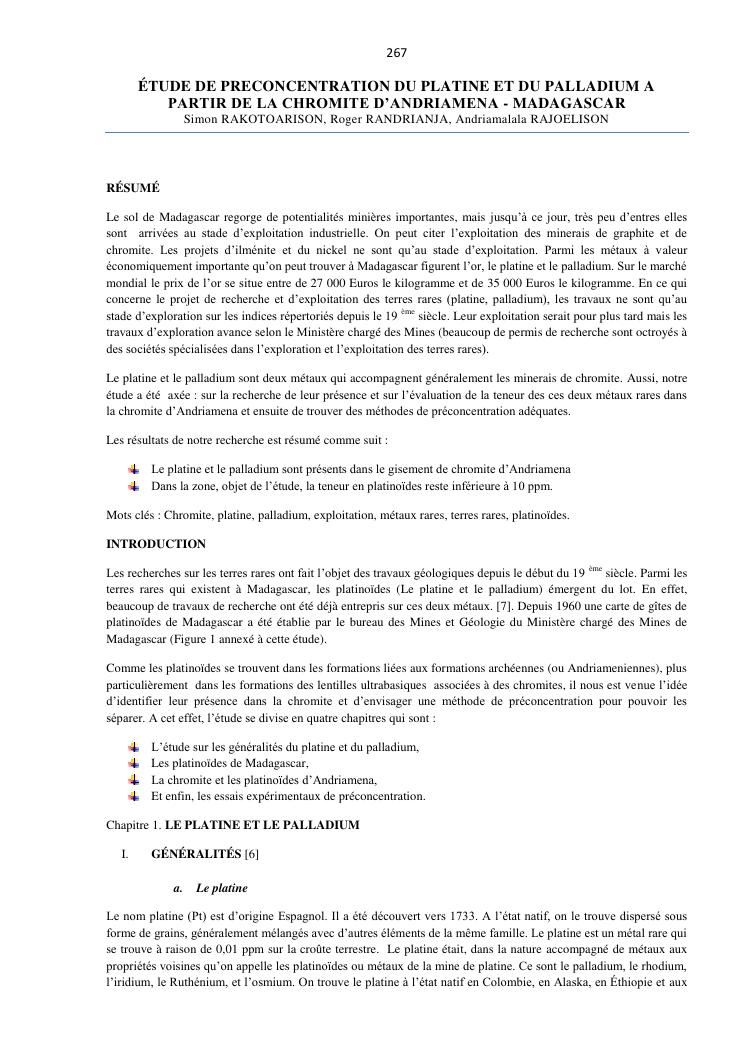 267

ÉTUDE DE PRECONCENTRATION DU PLATINE ET DU PALLADIUM A PARTIR DE LA CHROMITE D'ANDRIAMENA - MADAGASCAR
Simon RAKOTOARISON, Roger RANDRIANJA, Andriamalala RAJOELISON

RÉSUMÉ

Le sol de Madagascar regorge de potentialités minières importantes, mais jusqu'à ce jour, très peu d'entres elles sont arrivées au stade d'exploitation industrielle. On peut citer l'exploitation des minerais de graphite et de chromite. Les projets d'ilménite et du nickel ne sont qu'au stade d'exploitation. Parmi les métaux à valeur économiquement importante qu'on peut trouver à Madagascar figurent l'or, le platine et le palladium. Sur le marché mondial le prix de l'or se situe entre de 27 000 Euros le kilogramme et de 35 000 Euros le kilogramme. En ce qui concerne le projet de recherche et d'exploitation des terres rares (platine, palladium), les travaux ne sont qu'au stade d'exploration sur les indices répertoriés depuis le 19 ème siècle. Leur exploitation serait pour plus tard mais les travaux d'exploration avance selon le Ministère chargé des Mines (beaucoup de permis de recherche sont octroyés à des sociétés spécialisées dans l'exploration et l'exploitation des terres rares).

Le platine et le palladium sont deux métaux qui accompagnent généralement les minerais de chromite. Aussi, notre étude a été axée : sur la recherche de leur présence et sur l'évaluation de la teneur des ces deux métaux rares dans la chromite d'Andriamena et ensuite de trouver des méthodes de préconcentration adéquates.

Les résultats de notre recherche est résumé comme suit :

Le platine et le palladium sont présents dans le gisement de chromite d'Andriamena
Dans la zone, objet de l'étude, la teneur en platinoïdes reste inférieure à 10 ppm.

Mots clés : Chromite, platine, palladium, exploitation, métaux rares, terres rares, platinoïdes.

INTRODUCTION

Les recherches sur les terres rares ont fait l'objet des travaux géologiques depuis le début du 19 ème siècle. Parmi les terres rares qui existent à Madagascar, les platinoïdes (Le platine et le palladium) émergent du lot. En effet, beaucoup de travaux de recherche ont été déjà entrepris sur ces deux métaux. [7]. Depuis 1960 une carte de gîtes de platinoïdes de Madagascar a été établie par le bureau des Mines et Géologie du Ministère chargé des Mines de Madagascar (Figure 1 annexé à cette étude).

Comme les platinoïdes se trouvent dans les formations liées aux formations archéennes (ou Andriameniennes), plus particulièrement dans les formations des lentilles ultrabasiques associées à des chromites, il nous est venue l'idée d'identifier leur présence dans la chromite et d'envisager une méthode de préconcentration pour pouvoir les séparer. A cet effet, l'étude se divise en quatre chapitres qui sont :

L'étude sur les généralités du platine et du palladium,
Les platinoïdes de Madagascar,
La chromite et les platinoïdes d'Andriamena,
Et enfin, les essais expérimentaux de préconcentration.

Chapitre 1. LE PLATINE ET LE PALLADIUM

I. GÉNÉRALITÉS [6]

a. Le platine

Le nom platine (Pt) est d'origine Espagnol. Il a été découvert vers 1733. A l'état natif, on le trouve dispersé sous forme de grains, généralement mélangés avec d'autres éléments de la même famille. Le platine est un métal rare qui se trouve à raison de 0,01 ppm sur la croûte terrestre. Le platine était, dans la nature accompagné de métaux aux propriétés voisines qu'on appelle les platinoïdes ou métaux de la mine de platine. Ce sont le palladium, le rhodium, l'iridium, le Ruthénium, et l'osmium. On trouve le platine à l'état natif en Colombie, en Alaska, en Éthiopie et aux